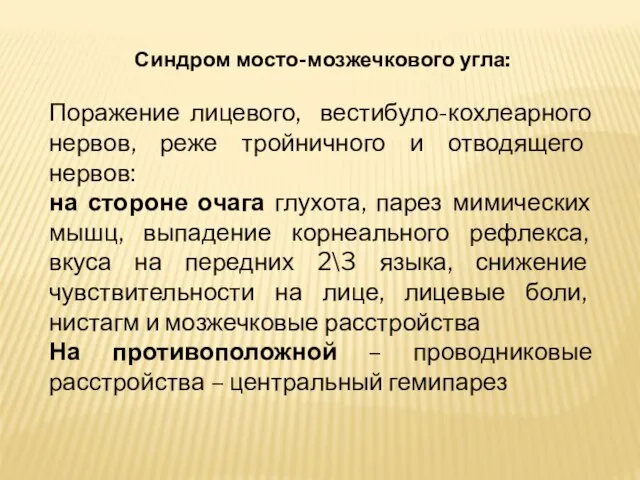 Синдром мосто-мозжечкового угла:

Поражение лицевого, вестибуло-кохлеарного нервов, реже тройничного и отводящего нервов:
на стороне очага глухота, парез мимических мышц, выпадение корнеального рефлекса, вкуса на передних 2\3 языка, снижение чувствительности на лице, лицевые боли, нистагм и мозжечковые расстройства
На противоположной – проводниковые расстройства – центральный гемипарез